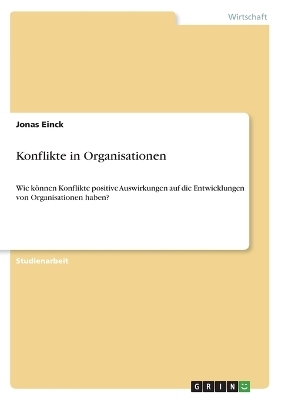 Wirtschaft

Jonas Einck

Konflikte in Organisationen

Wie können Konflikte positive Auswirkungen auf die Entwicklungen von Organisationen haben?

Studienarbeit

GRIN